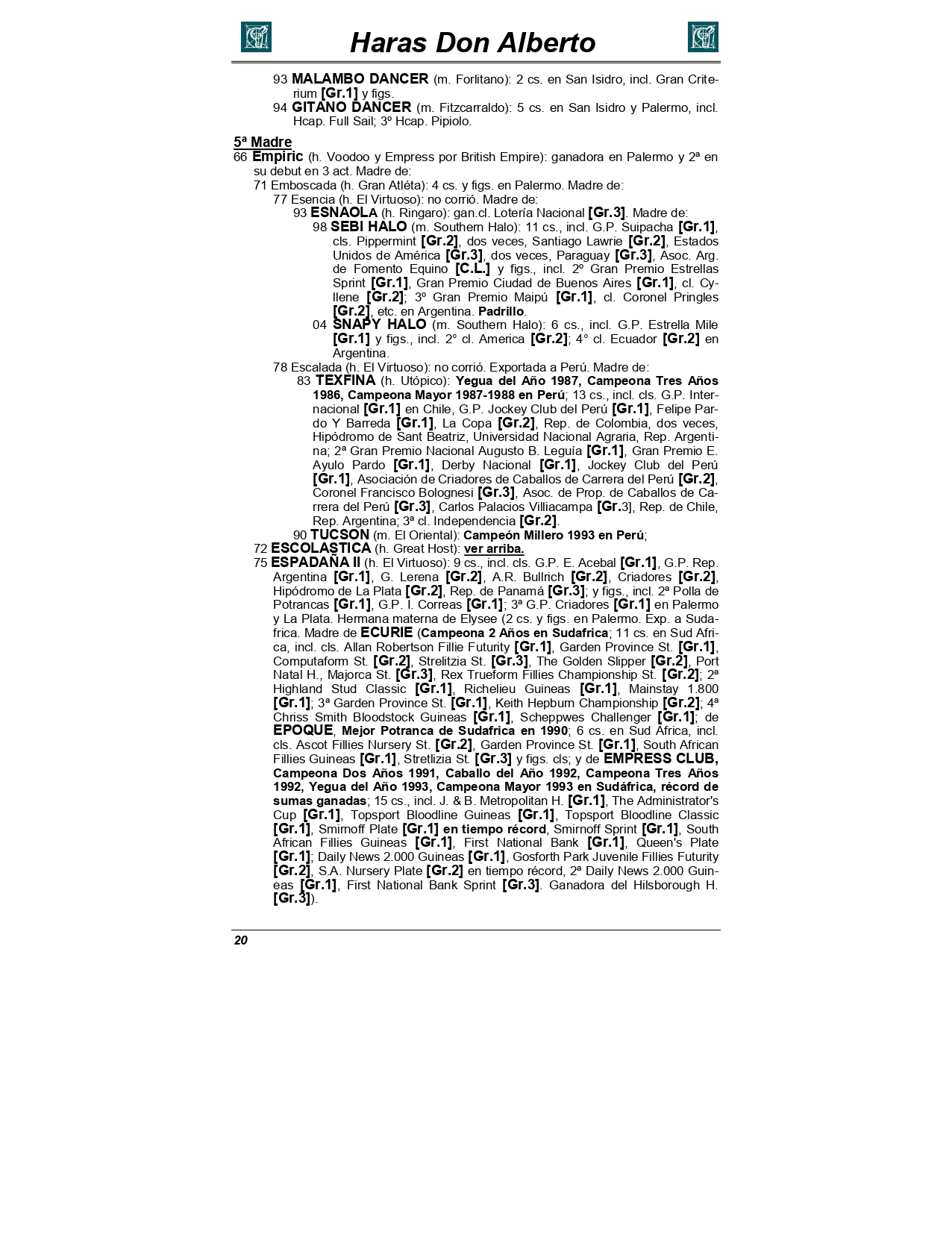 Haras Don Alberto

93 MALAMBO DANCER (m. Forlitano): 2 cs. en San Isidro, incl. Gran Criterium [Gr.1] y figs.
94 GITANO DANCER (m. Fitzcarraldo): 5 cs. en San Isidro y Palermo, incl. Hcap. Full Sail; 3º Hcap. Pipiolo.

5ª Madre
66 Empiric (h. Voodoo y Empress por British Empire): ganadora en Palermo y 2ª en su debut en 3 act. Madre de:
71 Emboscada (h. Gran Atléta): 4 cs. y figs. en Palermo. Madre de:
77 Esencia (h. El Virtuoso): no corrió. Madre de:
93 ESNAOLA (h. Ringaro): gan.cl. Lotería Nacional [Gr.3]. Madre de:
98 SEBI HALO (m. Southern Halo): 11 cs., incl. G.P. Suipacha [Gr.1], cls. Pippermint [Gr.2], dos veces, Santiago Lawrie [Gr.2], Estados Unidos de América [Gr.3], dos veces, Paraguay [Gr.3], Asoc. Arg. de Fomento Equino [C.L.] y figs., incl. 2º Gran Premio Estrellas Sprint [Gr.1], Gran Premio Ciudad de Buenos Aires [Gr.1], cl. Cyllene [Gr.2]; 3º Gran Premio Maipú [Gr.1], cl. Coronel Pringles [Gr.2], etc. en Argentina. Padrillo.
04 SNAPY HALO (m. Southern Halo): 6 cs., incl. G.P. Estrella Mile [Gr.1] y figs., incl. 2° cl. America [Gr.2]; 4° cl. Ecuador [Gr.2] en Argentina.
78 Escalada (h. El Virtuoso): no corrió. Exportada a Perú. Madre de:
83 TEXFINA (h. Utópico): Yegua del Año 1987, Campeona Tres Años 1986, Campeona Mayor 1987-1988 en Perú; 13 cs., incl. cls. G.P. Internacional [Gr.1] en Chile, G.P. Jockey Club del Perú [Gr.1], Felipe Pardo Y Barreda [Gr.1], La Copa [Gr.2], Rep. de Colombia, dos veces, Hipódromo de Sant Beatriz, Universidad Nacional Agraria, Rep. Argentina; 2ª Gran Premio Nacional Augusto B. Leguía [Gr.1], Gran Premio E. Ayulo Pardo [Gr.1], Derby Nacional [Gr.1], Jockey Club del Perú [Gr.1], Asociación de Criadores de Caballos de Carrera del Perú [Gr.2], Coronel Francisco Bolognesi [Gr.3], Asoc. de Prop. de Caballos de Carrera del Perú [Gr.3], Carlos Palacios Villiacampa [Gr.3], Rep. de Chile, Rep. Argentina; 3ª cl. Independencia [Gr.2].
90 TUCSON (m. El Oriental): Campeón Millero 1993 en Perú;
72 ESCOLASTICA (h. Great Host): ver arriba.
75 ESPADAÑA II (h. El Virtuoso): 9 cs., incl. cls. G.P. E. Acebal [Gr.1], G.P. Rep. Argentina [Gr.1], G. Lerena [Gr.2], A.R. Bullrich [Gr.2], Criadores [Gr.2], Hipódromo de La Plata [Gr.2], Rep. de Panamá [Gr.3]; y figs., incl. 2ª Polla de Potrancas [Gr.1], G.P. I. Correas [Gr.1]; 3ª G.P. Criadores [Gr.1] en Palermo y La Plata. Hermana materna de Elysee (2 cs. y figs. en Palermo. Exp. a Sudafrica. Madre de ECURIE (Campeona 2 Años en Sudafrica; 11 cs. en Sud Africa, incl. cls. Allan Robertson Fillie Futurity [Gr.1], Garden Province St. [Gr.1], Computaform St. [Gr.2], Strelitzia St. [Gr.3], The Golden Slipper [Gr.2], Port Natal H., Majorca St. [Gr.3], Rex Trueform Fillies Championship St. [Gr.2]; 2ª Highland Stud Classic [Gr.1], Richelieu Guineas [Gr.1], Mainstay 1.800 [Gr.1]; 3ª Garden Province St. [Gr.1], Keith Hepburn Championship [Gr.2]; 4ª Chriss Smith Bloodstock Guineas [Gr.1], Scheppwes Challenger [Gr.1]; de EPOQUE, Mejor Potranca de Sudafrica en 1990; 6 cs. en Sud Africa, incl. cls. Ascot Fillies Nursery St. [Gr.2], Garden Province St. [Gr.1], South African Fillies Guineas [Gr.1], Stretlizia St. [Gr.3] y figs. cls; y de EMPRESS CLUB, Campeona Dos Años 1991, Caballo del Año 1992, Campeona Tres Años 1992, Yegua del Año 1993, Campeona Mayor 1993 en Sudáfrica, récord de sumas ganadas; 15 cs., incl. J. & B. Metropolitan H. [Gr.1], The Administrator's Cup [Gr.1], Topsport Bloodline Guineas [Gr.1], Topsport Bloodline Classic [Gr.1], Smirnoff Plate [Gr.1] en tiempo récord, Smirnoff Sprint [Gr.1], South African Fillies Guineas [Gr.1], First National Bank [Gr.1], Queen's Plate [Gr.1]; Daily News 2.000 Guineas [Gr.1], Gosforth Park Juvenile Fillies Futurity [Gr.2], S.A. Nursery Plate [Gr.2] en tiempo récord, 2ª Daily News 2.000 Guineas [Gr.1], First National Bank Sprint [Gr.3]. Ganadora del Hilsborough H. [Gr.3]).

20